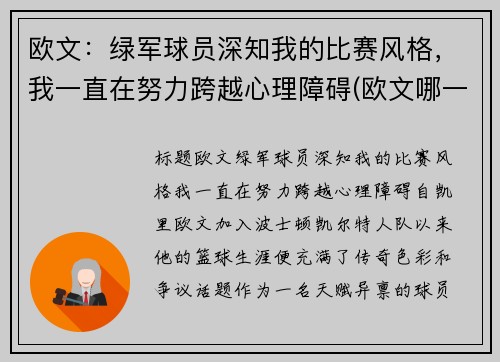 欧文：绿军球员深知我的比赛风格，我一直在努力跨越心理障碍(欧文哪一

标题欧文绿军球员深知我的比赛风格我一直在努力跨越心理障碍自凯里欧文加入波士顿凯尔特人队以来他的篮球生涯便充满了传奇色彩和争议话题作为一名天赋异禀的球员